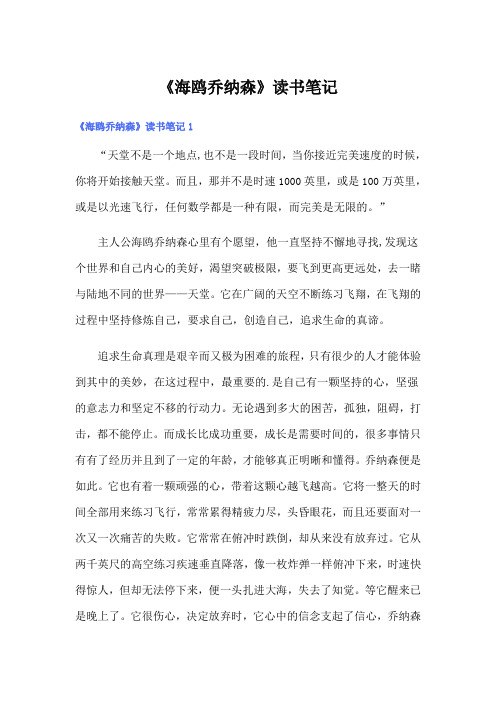 《海鸥乔纳森》读书笔记

《海鸥乔纳森》读书笔记 1

“天堂不是一个地点,也不是一段时间，当你接近完美速度的时候，你将开始接触天堂。而且，那并不是时速 1000 英里，或是 100 万英里，或是以光速飞行，任何数学都是一种有限，而完美是无限的。”

主人公海鸥乔纳森心里有个愿望，他一直坚持不懈地寻找,发现这个世界和自己内心的美好，渴望突破极限，要飞到更高更远处，去一睹与陆地不同的世界——天堂。它在广阔的天空不断练习飞翔，在飞翔的过程中坚持修炼自己，要求自己，创造自己，追求生命的真谛。

追求生命真理是艰辛而又极为困难的旅程，只有很少的人才能体验到其中的美妙，在这过程中，最重要的.是自己有一颗坚持的心，坚强的意志力和坚定不移的行动力。无论遇到多大的困苦，孤独，阻碍，打击，都不能停止。而成长比成功重要，成长是需要时间的，很多事情只有有了经历并且到了一定的年龄，才能够真正明晰和懂得。乔纳森便是如此。它也有着一颗顽强的心，带着这颗心越飞越高。它将一整天的时间全部用来练习飞行，常常累得精疲力尽，头昏眼花，而且还要面对一次又一次痛苦的失败。它常常在俯冲时跌倒，却从来没有放弃过。它从两千英尺的高空练习疾速垂直降落，像一枚炸弹一样俯冲下来，时速快得惊人，但却无法停下来，便一头扎进大海，失去了知觉。等它醒来已是晚上了。它很伤心，决定放弃时，它心中的信念支起了信心，乔纳森